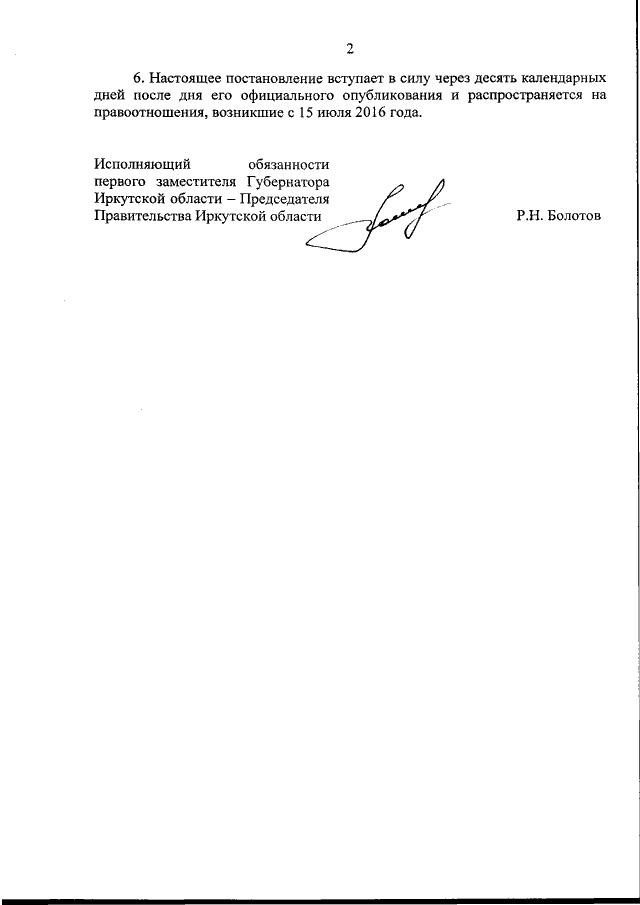 2

6. Настоящее постановление вступает в силу через десять календарных дней после дня его официального опубликования и распространяется на правоотношения, возникшие с 15 июля 2016 года.

Исполняющий обязанности первого заместителя Губернатора Иркутской области – Председателя Правительства Иркутской области

Р.Н. Болотов